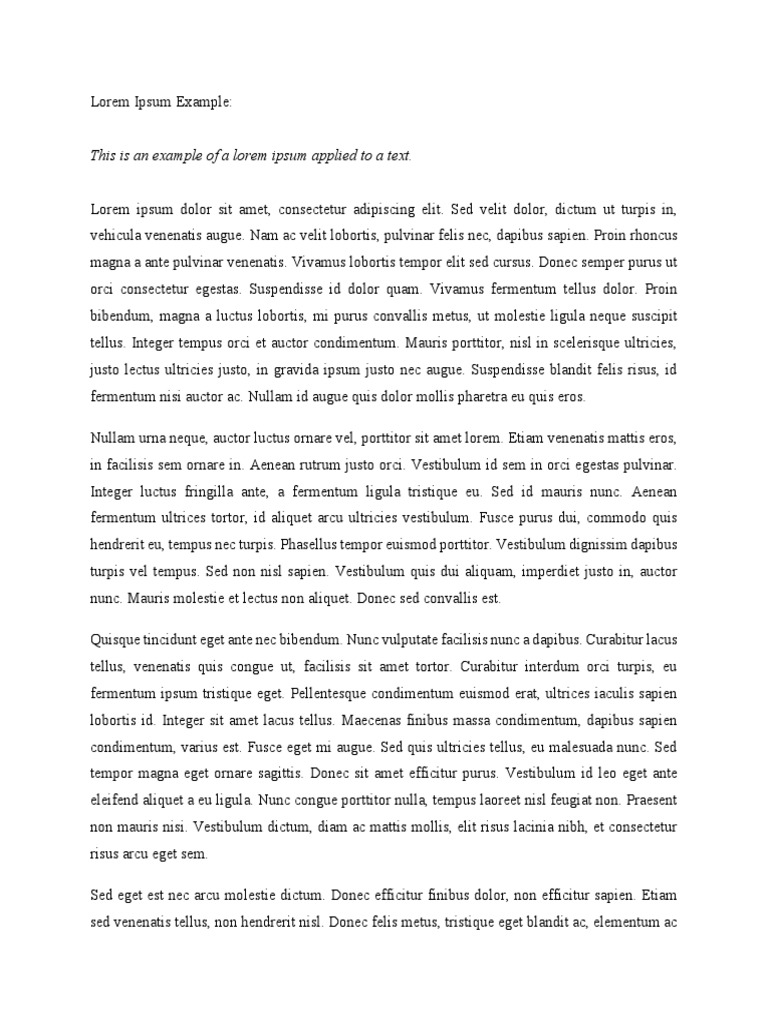 Lorem Ipsum Example:

This is an example of a lorem ipsum applied to a text.

Lorem ipsum dolor sit amet, consectetur adipiscing elit. Sed velit dolor, dictum ut turpis in, vehicula venenatis augue. Nam ac velit lobortis, pulvinar felis nec, dapibus sapien. Proin rhoncus magna a ante pulvinar venenatis. Vivamus lobortis tempor elit sed cursus. Donec semper purus ut orci consectetur egestas. Suspendisse id dolor quam. Vivamus fermentum tellus dolor. Proin bibendum, magna a luctus lobortis, mi purus convallis metus, ut molestie ligula neque suscipit tellus. Integer tempus orci et auctor condimentum. Mauris porttitor, nisl in scelerisque ultricies, justo lectus ultricies justo, in gravida ipsum justo nec augue. Suspendisse blandit felis risus, id fermentum nisi auctor ac. Nullam id augue quis dolor mollis pharetra eu quis eros.

Nullam urna neque, auctor luctus ornare vel, porttitor sit amet lorem. Etiam venenatis mattis eros, in facilisis sem ornare in. Aenean rutrum justo orci. Vestibulum id sem in orci egestas pulvinar. Integer luctus fringilla ante, a fermentum ligula tristique eu. Sed id mauris nunc. Aenean fermentum ultrices tortor, id aliquet arcu ultricies vestibulum. Fusce purus dui, commodo quis hendrerit eu, tempus nec turpis. Phasellus tempor euismod porttitor. Vestibulum dignissim dapibus turpis vel tempus. Sed non nisl sapien. Vestibulum quis dui aliquam, imperdiet justo in, auctor nunc. Mauris molestie et lectus non aliquet. Donec sed convallis est.

Quisque tincidunt eget ante nec bibendum. Nunc vulputate facilisis nunc a dapibus. Curabitur lacus tellus, venenatis quis congue ut, facilisis sit amet tortor. Curabitur interdum orci turpis, eu fermentum ipsum tristique eget. Pellentesque condimentum euismod erat, ultrices iaculis sapien lobortis id. Integer sit amet lacus tellus. Maecenas finibus massa condimentum, dapibus sapien condimentum, varius est. Fusce eget mi augue. Sed quis ultricies tellus, eu malesuada nunc. Sed tempor magna eget ornare sagittis. Donec sit amet efficitur purus. Vestibulum id leo eget ante eleifend aliquet a eu ligula. Nunc congue porttitor nulla, tempus laoreet nisl feugiat non. Praesent non mauris nisi. Vestibulum dictum, diam ac mattis mollis, elit risus lacinia nibh, et consectetur risus arcu eget sem.

Sed eget est nec arcu molestie dictum. Donec efficitur finibus dolor, non efficitur sapien. Etiam sed venenatis tellus, non hendrerit nisl. Donec felis metus, tristique eget blandit ac, elementum ac